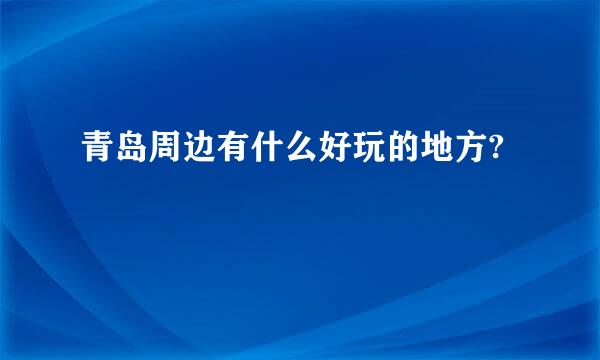 青岛周边有什么好玩的地方?